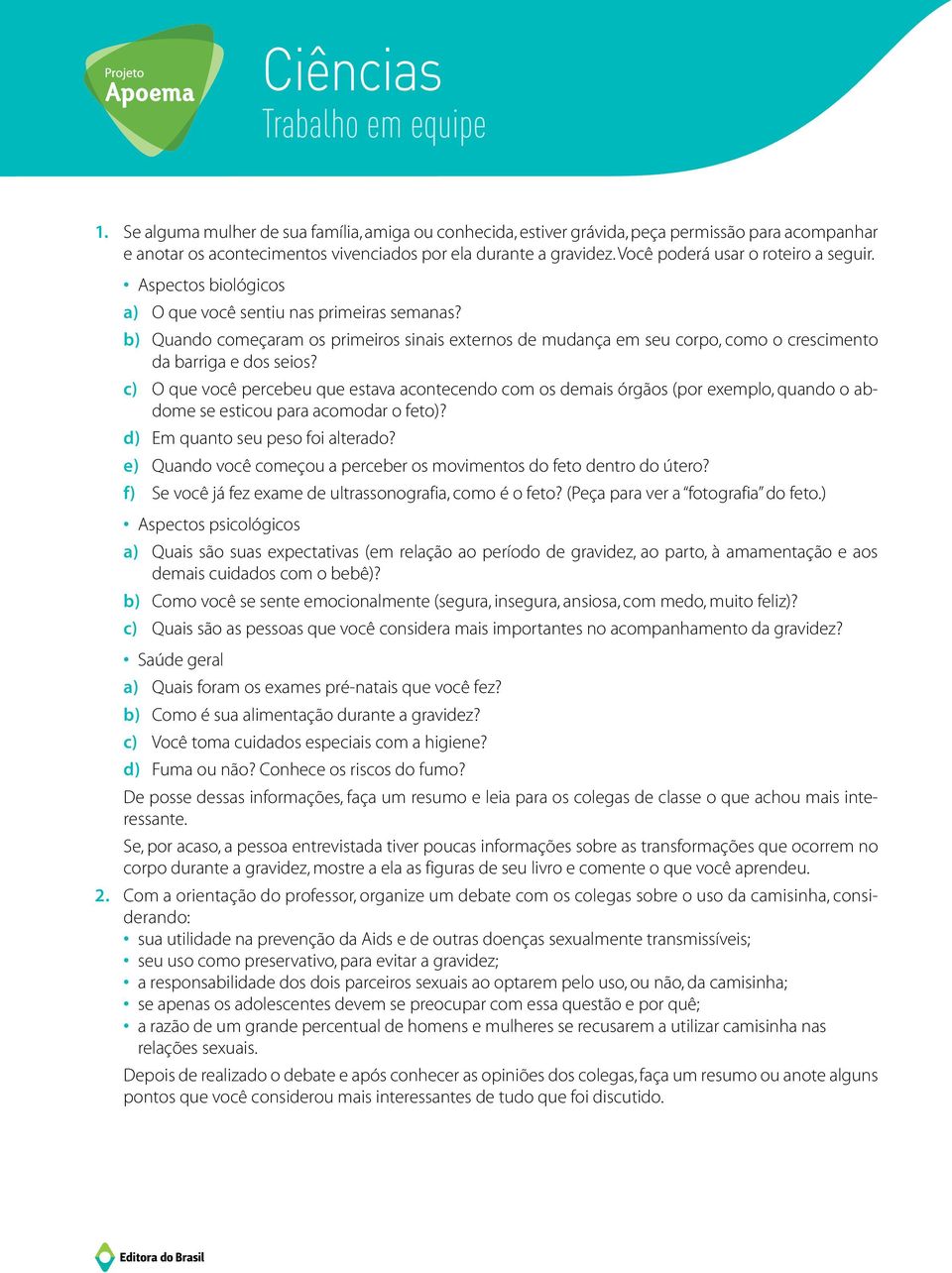 Projeto
Apoema

Ciências
Trabalho em equipe

1. Se alguma mulher de sua família, amiga ou conhecida, estiver grávida, peça permissão para acompanhar e anotar os acontecimentos vivenciados por ela durante a gravidez. Você poderá usar o roteiro a seguir.

• Aspectos biológicos

a) O que você sentiu nas primeiras semanas?

b) Quando começaram os primeiros sinais externos de mudança em seu corpo, como o crescimento da barriga e dos seios?

c) O que você percebeu que estava acontecendo com os demais órgãos (por exemplo, quando o abdome se esticou para acomodar o feto)?

d) Em quanto seu peso foi alterado?

e) Quando você começou a perceber os movimentos do feto dentro do útero?

f) Se você já fez exame de ultrassonografia, como é o feto? (Peça para ver a "fotografia" do feto.)

• Aspectos psicológicos

a) Quais são suas expectativas (em relação ao período de gravidez, ao parto, à amamentação e aos demais cuidados com o bebê)?

b) Como você se sente emocionalmente (segura, insegura, ansiosa, com medo, muito feliz)?

c) Quais são as pessoas que você considera mais importantes no acompanhamento da gravidez?

• Saúde geral

a) Quais foram os exames pré-natais que você fez?

b) Como é sua alimentação durante a gravidez?

c) Você toma cuidados especiais com a higiene?

d) Fuma ou não? Conhece os riscos do fumo?

De posse dessas informações, faça um resumo e leia para os colegas de classe o que achou mais interessante.

Se, por acaso, a pessoa entrevistada tiver poucas informações sobre as transformações que ocorrem no corpo durante a gravidez, mostre a ela as figuras de seu livro e comente o que você aprendeu.

2. Com a orientação do professor, organize um debate com os colegas sobre o uso da camisinha, considerando:
• sua utilidade na prevenção da Aids e de outras doenças sexualmente transmissíveis;
• seu uso como preservativo, para evitar a gravidez;
• a responsabilidade dos dois parceiros sexuais ao optarem pelo uso, ou não, da camisinha;
• se apenas os adolescentes devem se preocupar com essa questão e por quê;
• a razão de um grande percentual de homens e mulheres se recusarem a utilizar camisinha nas relações sexuais.

Depois de realizado o debate e após conhecer as opiniões dos colegas, faça um resumo ou anote alguns pontos que você considerou mais interessantes de tudo que foi discutido.

Editora do Brasil